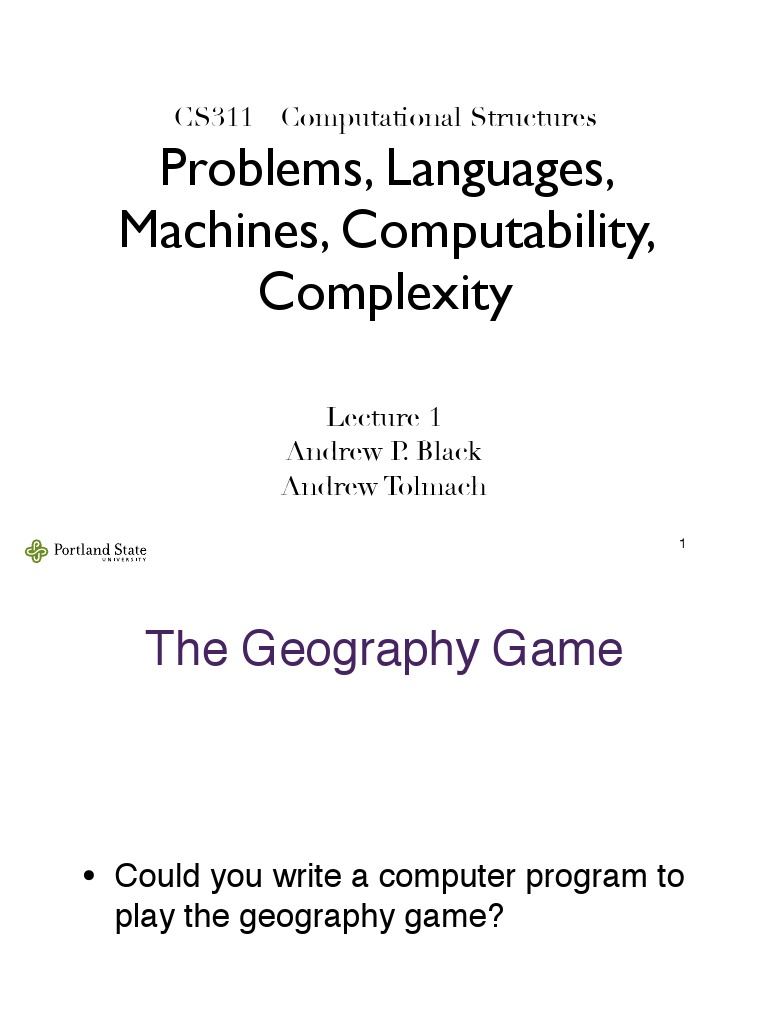 CS311 Computational Structures

Problems, Languages, Machines, Computability, Complexity

Lecture 1
Andrew P. Black
Andrew Tolmach

Portland State UNIVERSITY

1

The Geography Game

• Could you write a computer program to play the geography game?